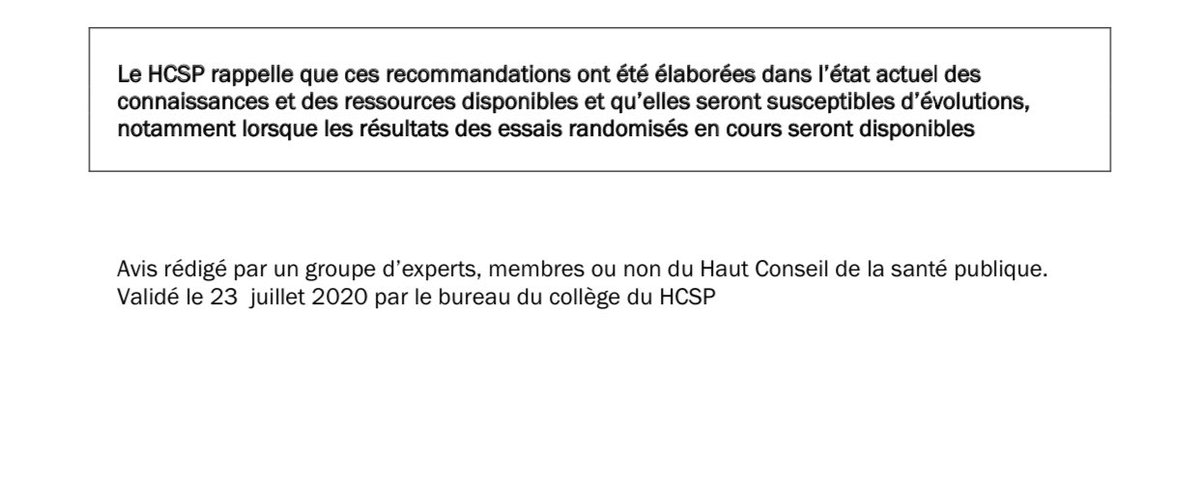 Le HCSP rappelle que ces recommandations ont été élaborées dans l'état actuel des connaissances et des ressources disponibles et qu'elles seront susceptibles d'évolutions, notamment lorsque les résultats des essais randomisés en cours seront disponibles

Avis rédigé par un groupe d'experts, membres ou non du Haut Conseil de la santé publique.
Validé le 23 juillet 2020 par le bureau du collège du HCSP